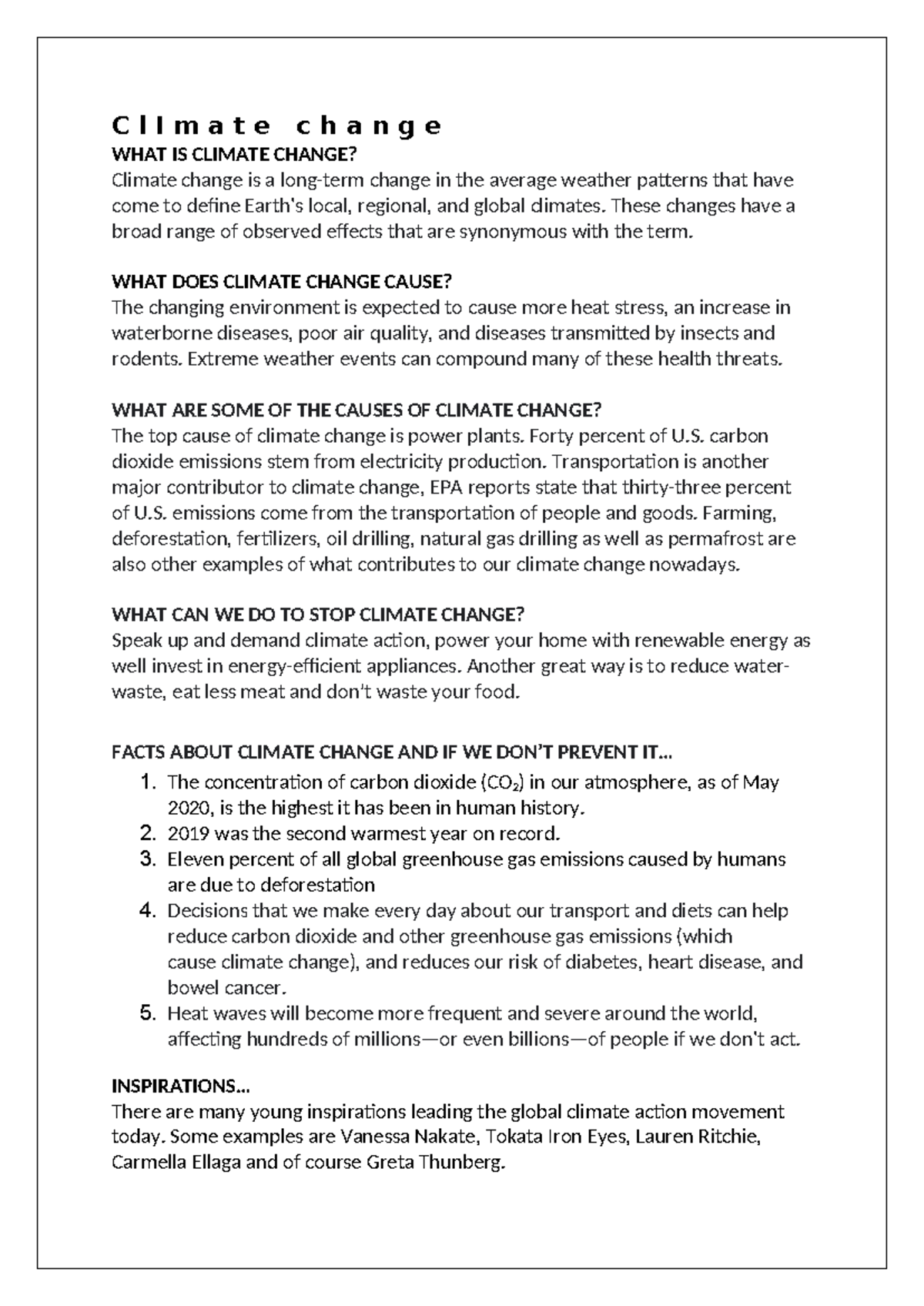 Climate change

WHAT IS CLIMATE CHANGE?
Climate change is a long-term change in the average weather patterns that have come to define Earth's local, regional, and global climates. These changes have a broad range of observed effects that are synonymous with the term.

WHAT DOES CLIMATE CHANGE CAUSE?
The changing environment is expected to cause more heat stress, an increase in waterborne diseases, poor air quality, and diseases transmitted by insects and rodents. Extreme weather events can compound many of these health threats.

WHAT ARE SOME OF THE CAUSES OF CLIMATE CHANGE?
The top cause of climate change is power plants. Forty percent of U.S. carbon dioxide emissions stem from electricity production. Transportation is another major contributor to climate change, EPA reports state that thirty-three percent of U.S. emissions come from the transportation of people and goods. Farming, deforestation, fertilizers, oil drilling, natural gas drilling as well as permafrost are also other examples of what contributes to our climate change nowadays.

WHAT CAN WE DO TO STOP CLIMATE CHANGE?
Speak up and demand climate action, power your home with renewable energy as well invest in energy-efficient appliances. Another great way is to reduce water-waste, eat less meat and don't waste your food.

FACTS ABOUT CLIMATE CHANGE AND IF WE DON'T PREVENT IT...
1. The concentration of carbon dioxide ($CO_2$) in our atmosphere, as of May 2020, is the highest it has been in human history.
2. 2019 was the second warmest year on record.
3. Eleven percent of all global greenhouse gas emissions caused by humans are due to deforestation
4. Decisions that we make every day about our transport and diets can help reduce carbon dioxide and other greenhouse gas emissions (which cause climate change), and reduces our risk of diabetes, heart disease, and bowel cancer.
5. Heat waves will become more frequent and severe around the world, affecting hundreds of millions—or even billions—of people if we don't act.

INSPIRATIONS...
There are many young inspirations leading the global climate action movement today. Some examples are Vanessa Nakate, Tokata Iron Eyes, Lauren Ritchie, Carmella Ellaga and of course Greta Thunberg.